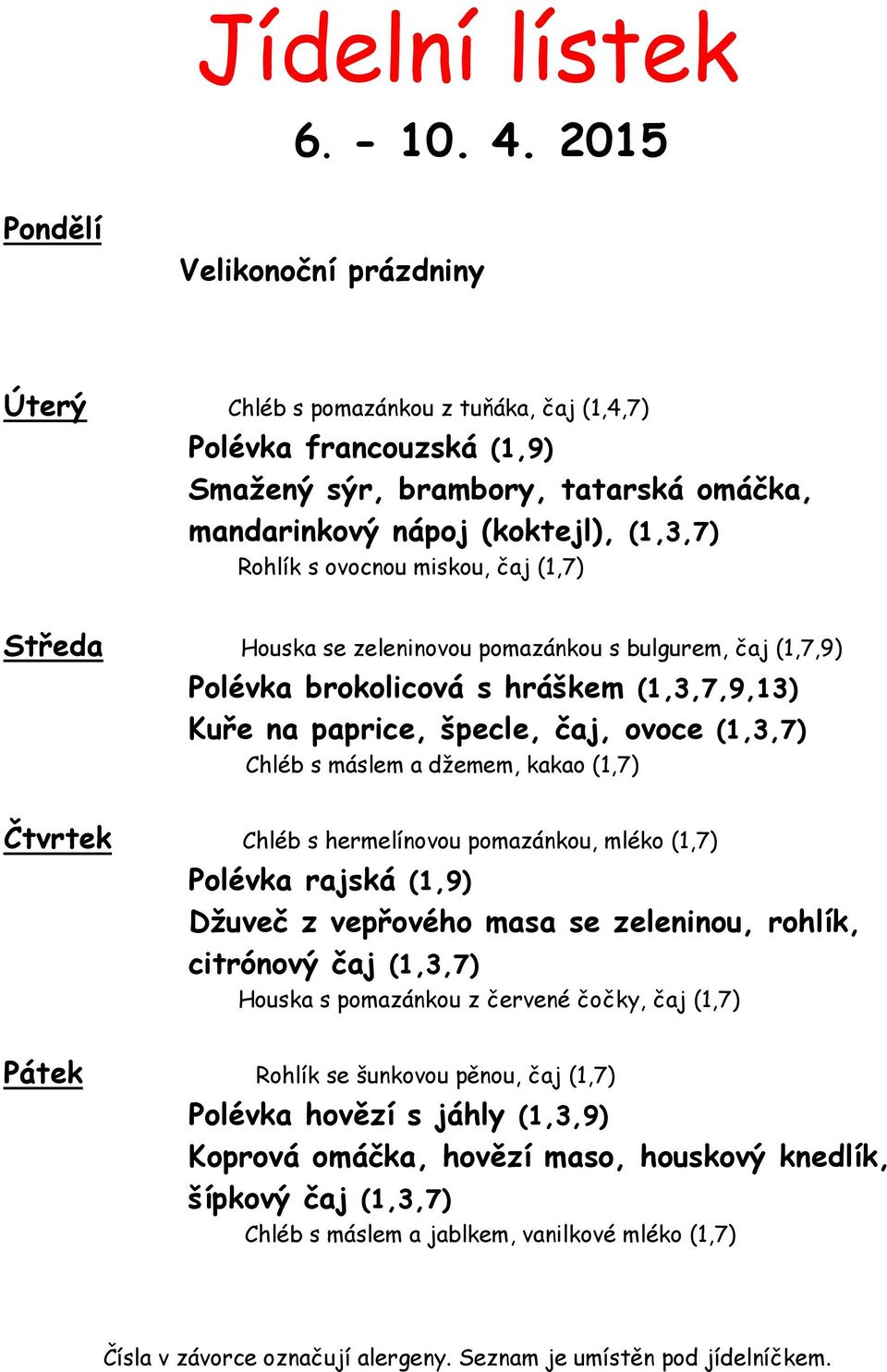 Jídelní lístek

6. - 10. 4. 2015

Pondělí

Velikonoční prázdniny

Úterý

Chléb s pomazánkou z tuňáka, čaj (1,4,7)

Polévka francouzská (1,9)

Smažený sýr, brambory, tatarská omáčka, mandarinkový nápoj (koktejl), (1,3,7)

Rohlík s ovocnou miskou, čaj (1,7)

Středa

Houska se zeleninovou pomazánkou s bulgurem, čaj (1,7,9)

Polévka brokolicová s hráškem (1,3,7,9,13)

Kuře na paprice, špecle, čaj, ovoce (1,3,7)

Chléb s máslem a džemem, kakao (1,7)

Čtvrtek

Chléb s hermelínovou pomazánkou, mléko (1,7)

Polévka rajská (1,9)

Džuveč z vepřového masa se zeleninou, rohlík, citrónový čaj (1,3,7)

Houska s pomazánkou z červené čočky, čaj (1,7)

Pátek

Rohlík se šunkovou pěnou, čaj (1,7)

Polévka hovězí s jáhly (1,3,9)

Koprová omáčka, hovězí maso, houskový knedlík, šípkový čaj (1,3,7)

Chléb s máslem a jablkem, vanilkové mléko (1,7)

Čísla v závorce označují alergeny. Seznam je umístěn pod jídelníčkem.